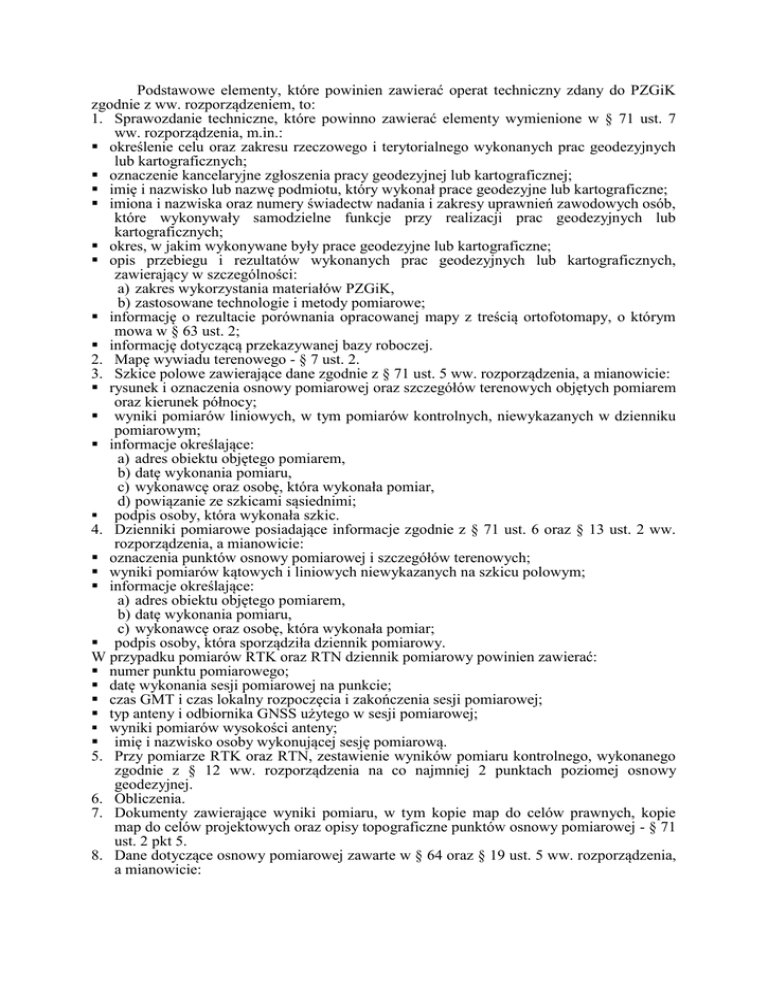 Podstawowe elementy, które powinien zawierać operat techniczny zdany do PZGiK zgodnie z ww. rozporządzeniem, to:
1. Sprawozdanie techniczne, które powinno zawierać elementy wymienione w § 71 ust. 7 ww. rozporządzenia, m.in.:
▪ określenie celu oraz zakresu rzeczowego i terytorialnego wykonanych prac geodezyjnych lub kartograficznych;
▪ oznaczenie kancelaryjne zgłoszenia pracy geodezyjnej lub kartograficznej;
▪ imię i nazwisko lub nazwę podmiotu, który wykonał prace geodezyjne lub kartograficzne;
▪ imiona i nazwiska oraz numery świadectw nadania i zakresy uprawnień zawodowych osób, które wykonywały samodzielne funkcje przy realizacji prac geodezyjnych lub kartograficznych;
▪ okres, w jakim wykonywane były prace geodezyjne lub kartograficzne;
▪ opis przebiegu i rezultatów wykonanych prac geodezyjnych lub kartograficznych, zawierający w szczególności:
a) zakres wykorzystania materiałów PZGiK,
b) zastosowane technologie i metody pomiarowe;
▪ informację o rezultacie porównania opracowanej mapy z treścią ortofotomapy, o którym mowa w § 63 ust. 2;
▪ informację dotyczącą przekazywanej bazy roboczej.
2. Mapę wywiadu terenowego - § 7 ust. 2.
3. Szkice polowe zawierające dane zgodnie z § 71 ust. 5 ww. rozporządzenia, a mianowicie:
▪ rysunek i oznaczenia osnowy pomiarowej oraz szczegółów terenowych objętych pomiarem oraz kierunek północy;
▪ wyniki pomiarów liniowych, w tym pomiarów kontrolnych, niewykazanych w dzienniku pomiarowym;
▪ informacje określające:
a) adres obiektu objętego pomiarem,
b) datę wykonania pomiaru,
c) wykonawcę oraz osobę, która wykonała pomiar,
d) powiązanie ze szkicami sąsiednimi;
▪ podpis osoby, która wykonała szkic.
4. Dzienniki pomiarowe posiadające informacje zgodnie z § 71 ust. 6 oraz § 13 ust. 2 ww. rozporządzenia, a mianowicie:
▪ oznaczenia punktów osnowy pomiarowej i szczegółów terenowych;
▪ wyniki pomiarów kątowych i liniowych niewykazanych na szkicu polowym;
▪ informacje określające:
a) adres obiektu objętego pomiarem,
b) datę wykonania pomiaru,
c) wykonawcę oraz osobę, która wykonała pomiar;
▪ podpis osoby, która sporządziła dziennik pomiarowy.
W przypadku pomiarów RTK oraz RTN dziennik pomiarowy powinien zawierać:
▪ numer punktu pomiarowego;
▪ datę wykonania sesji pomiarowej na punkcie;
▪ czas GMT i czas lokalny rozpoczęcia i zakończenia sesji pomiarowej;
▪ typ anteny i odbiornika GNSS użytego w sesji pomiarowej;
▪ wyniki pomiarów wysokości anteny;
▪ imię i nazwisko osoby wykonującej sesję pomiarową.
5. Przy pomiarze RTK oraz RTN, zestawienie wyników pomiaru kontrolnego, wykonanego zgodnie z § 12 ww. rozporządzenia na co najmniej 2 punktach poziomej osnowy geodezyjnej.
6. Obliczenia.
7. Dokumenty zawierające wyniki pomiaru, w tym kopie map do celów prawnych, kopie map do celów projektowych oraz opisy topograficzne punktów osnowy pomiarowej - § 71 ust. 2 pkt 5.
8. Dane dotyczące osnowy pomiarowej zawarte w § 64 oraz § 19 ust. 5 ww. rozporządzenia, a mianowicie: